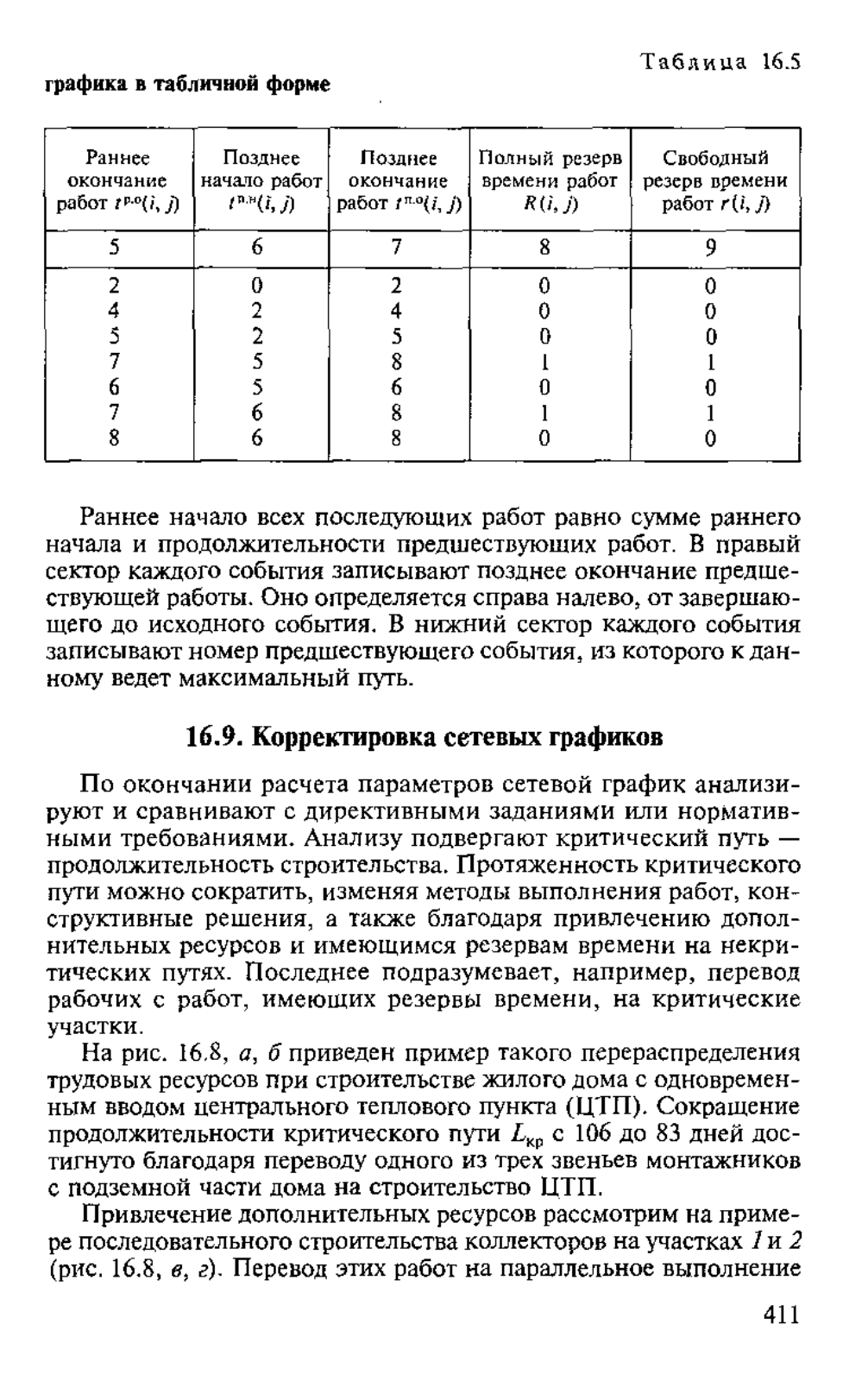 Таблица 16.5

графика в табличной форме

| Раннее окончание работ $t^{р.о}(i, j)$ | Позднее начало работ $t^{п.н}(i, j)$ | Позднее окончание работ $t^{п.о}(i, j)$ | Полный резерв времени работ $R(i, j)$ | Свободный резерв времени работ $r(i, j)$ |
|---|---|---|---|---|
| 5 | 6 | 7 | 8 | 9 |
| 2 | 0 | 2 | 0 | 0 |
| 4 | 2 | 4 | 0 | 0 |
| 5 | 2 | 5 | 0 | 0 |
| 7 | 5 | 8 | 1 | 1 |
| 6 | 5 | 6 | 0 | 0 |
| 7 | 6 | 8 | 1 | 1 |
| 8 | 6 | 8 | 0 | 0 |

Раннее начало всех последующих работ равно сумме раннего начала и продолжительности предшествующих работ. В правый сектор каждого события записывают позднее окончание предшествующей работы. Оно определяется справа налево, от завершающего до исходного события. В нижний сектор каждого события записывают номер предшествующего события, из которого к данному ведет максимальный путь.

16.9. Корректировка сетевых графиков

По окончании расчета параметров сетевой график анализируют и сравнивают с директивными заданиями или нормативными требованиями. Анализу подвергают критический путь — продолжительность строительства. Протяженность критического пути можно сократить, изменяя методы выполнения работ, конструктивные решения, а также благодаря привлечению дополнительных ресурсов и имеющимся резервам времени на некритических путях. Последнее подразумевает, например, перевод рабочих с работ, имеющих резервы времени, на критические участки.

На рис. 16.8, а, б приведен пример такого перераспределения трудовых ресурсов при строительстве жилого дома с одновременным вводом центрального теплового пункта (ЦТП). Сокращение продолжительности критического пути $L_{кр}$ с 106 до 83 дней достигнуто благодаря переводу одного из трех звеньев монтажников с подземной части дома на строительство ЦТП.

Привлечение дополнительных ресурсов рассмотрим на примере последовательного строительства коллекторов на участках 1 и 2 (рис. 16.8, в, г). Перевод этих работ на параллельное выполнение

411